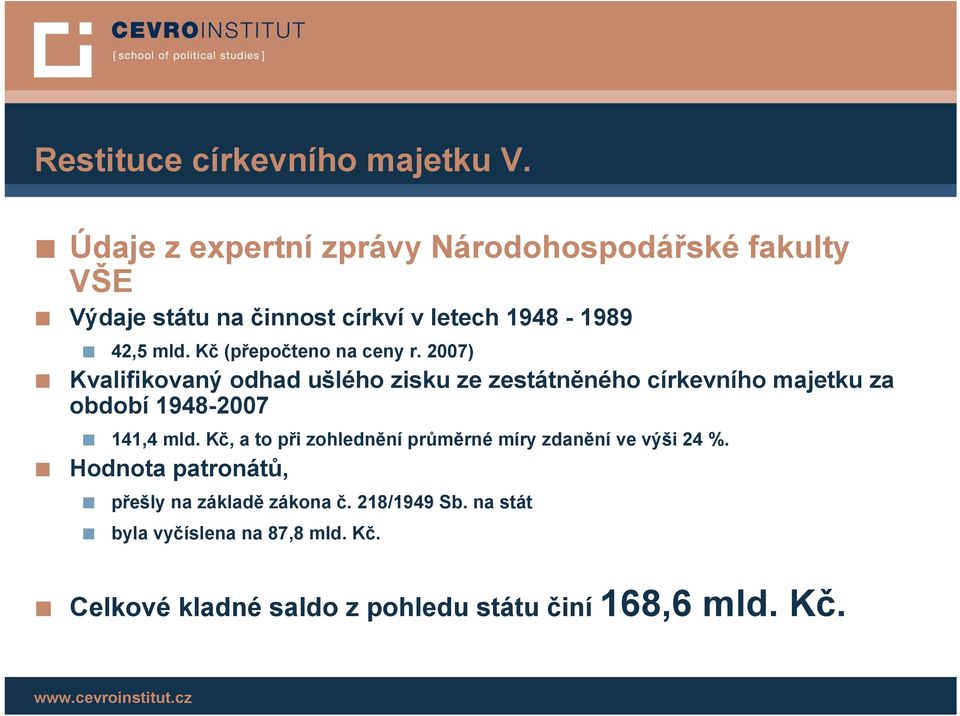 CEVROINSTITUT
[school of political studies]

Restituce církevního majetku V.

Údaje z expertní zprávy Národohospodářské fakulty VŠE

Výdaje státu na činnost církví v letech 1948 - 1989

42,5 mld. Kč (přepočteno na ceny r. 2007)

Kvalifikovaný odhad ušlého zisku ze zestátněného církevního majetku za období 1948-2007

141,4 mld. Kč, a to při zohlednění průměrné míry zdanění ve výši 24 %.

Hodnota patronátů,

přešly na základě zákona č. 218/1949 Sb. na stát

byla vyčíslena na 87,8 mld. Kč.

Celkové kladné saldo z pohledu státu činí 168,6 mld. Kč.

www.cevroinstitut.cz